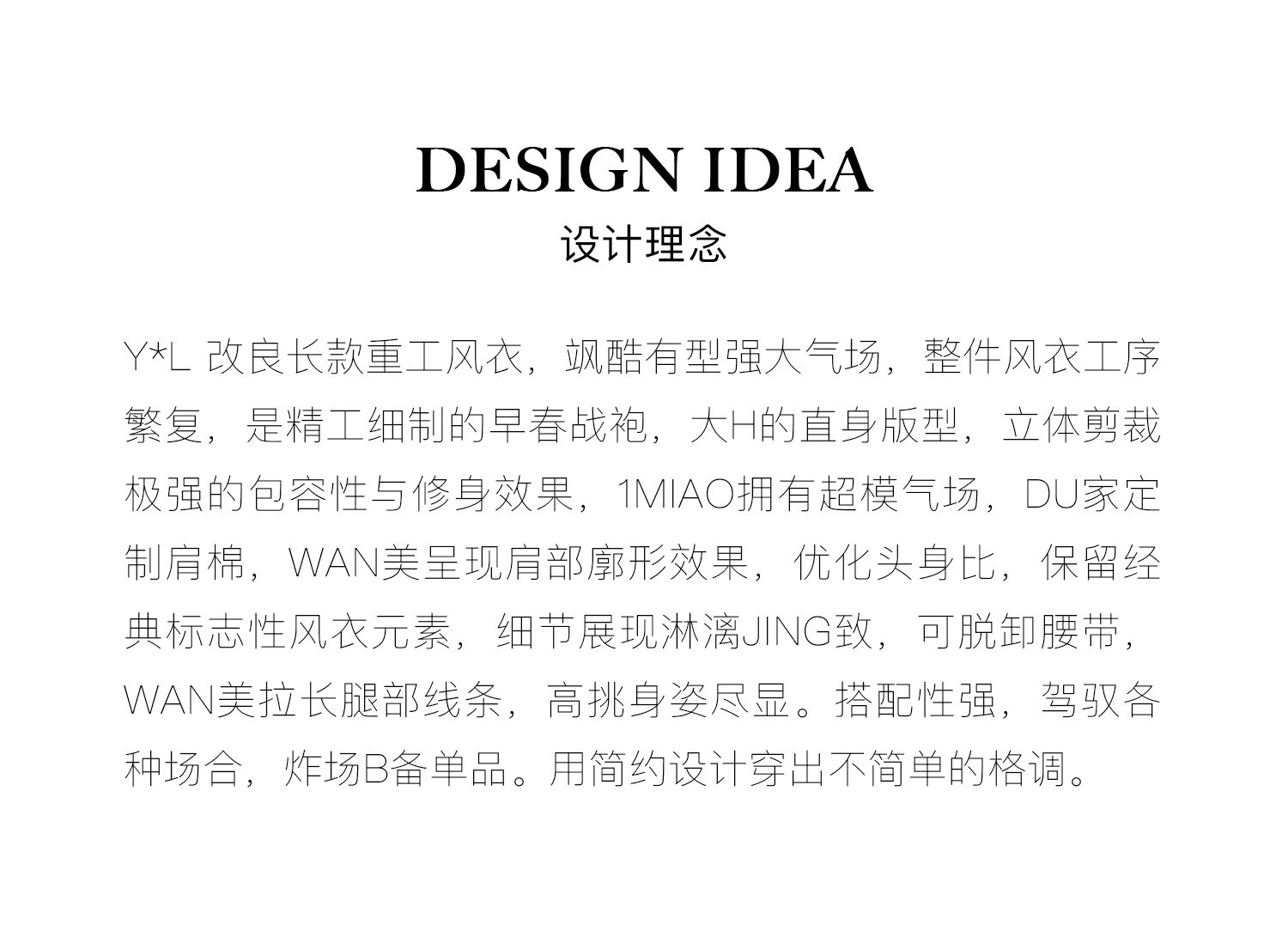 DESIGN IDEA
设计理念

Y*L 改良长款重工风衣，飒酷有型强大气场，整件风衣工序繁复，是精工细制的早春战袍，大H的直身版型，立体剪裁极强的包容性与修身效果，1MIAO拥有超模气场，DU家定制肩棉，WAN美呈现肩部廓形效果，优化头身比，保留经典标志性风衣元素，细节展现淋漓JING致，可脱卸腰带，WAN美拉长腿部线条，高挑身姿尽显。搭配性强，驾驭各种场合，炸场B备单品。用简约设计穿出不简单的格调。